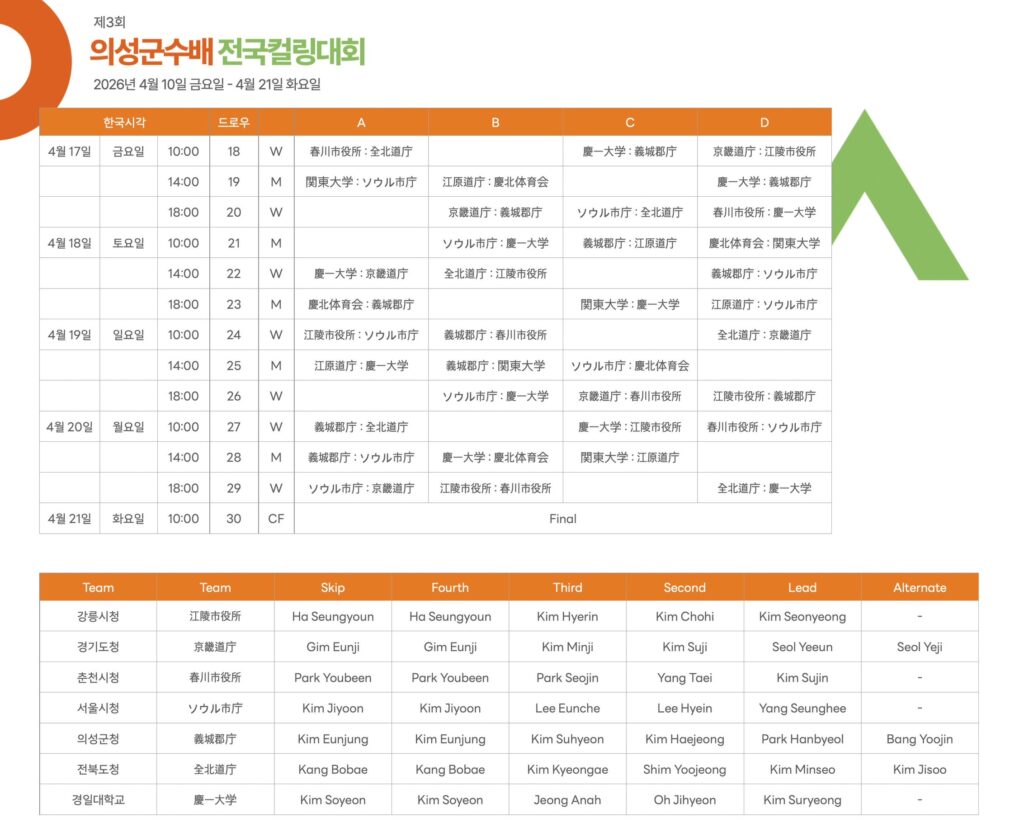 제3회
의성군수배 전국컬링대회
2026년 4월 10일 금요일 - 4월 21일 화요일

| 한국시각 | | | 드로우 | | A | B | C | D |
|---|---|---|---|---|---|---|---|---|
| 4월 17일 | 금요일 | 10:00 | 18 | W | 春川市役所 : 全北道庁 | | 慶一大学 : 義城郡庁 | 京畿道庁 : 江陵市役所 |
| | | 14:00 | 19 | M | 関東大学 : ソウル市庁 | 江原道庁 : 慶北体育会 | | 慶一大学 : 義城郡庁 |
| | | 18:00 | 20 | W | | 京畿道庁 : 義城郡庁 | ソウル市庁 : 全北道庁 | 春川市役所 : 慶一大学 |
| 4월 18일 | 토요일 | 10:00 | 21 | M | | ソウル市庁 : 慶一大学 | 義城郡庁 : 江原道庁 | 慶北体育会 : 関東大学 |
| | | 14:00 | 22 | W | 慶一大学 : 京畿道庁 | 全北道庁 : 江陵市役所 | | 義城郡庁 : ソウル市庁 |
| | | 18:00 | 23 | M | 慶北体育会 : 義城郡庁 | | 関東大学 : 慶一大学 | 江原道庁 : ソウル市庁 |
| 4월 19일 | 일요일 | 10:00 | 24 | W | 江陵市役所 : ソウル市庁 | 義城郡庁 : 春川市役所 | | 全北道庁 : 京畿道庁 |
| | | 14:00 | 25 | M | 江原道庁 : 慶一大学 | 義城郡庁 : 関東大学 | ソウル市庁 : 慶北体育会 | |
| | | 18:00 | 26 | W | | ソウル市庁 : 慶一大学 | 京畿道庁 : 春川市役所 | 江陵市役所 : 義城郡庁 |
| 4월 20일 | 월요일 | 10:00 | 27 | W | 義城郡庁 : 全北道庁 | | 慶一大学 : 江陵市役所 | 春川市役所 : ソウル市庁 |
| | | 14:00 | 28 | M | 義城郡庁 : ソウル市庁 | 慶一大学 : 慶北体育会 | 関東大学 : 江原道庁 | |
| | | 18:00 | 29 | W | ソウル市庁 : 京畿道庁 | 江陵市役所 : 春川市役所 | | 全北道庁 : 慶一大学 |
| 4월 21일 | 화요일 | 10:00 | 30 | CF | Final | | | |

| Team | Team | Skip | Fourth | Third | Second | Lead | Alternate |
|---|---|---|---|---|---|---|---|
| 강릉시청 | 江陵市役所 | Ha Seungyoun | Ha Seungyoun | Kim Hyerin | Kim Chohi | Kim Seonyeong | - |
| 경기도청 | 京畿道庁 | Gim Eunji | Gim Eunji | Kim Minji | Kim Suji | Seol Yeeun | Seol Yeji |
| 춘천시청 | 春川市役所 | Park Youbeen | Park Youbeen | Park Seojin | Yang Taei | Kim Sujin | - |
| 서울시청 | ソウル市庁 | Kim Jiyoon | Kim Jiyoon | Lee Eunche | Lee Hyein | Yang Seunghee | - |
| 의성군청 | 義城郡庁 | Kim Eunjung | Kim Eunjung | Kim Suhyeon | Kim Haejeong | Park Hanbyeol | Bang Yoojin |
| 전북도청 | 全北道庁 | Kang Bobae | Kang Bobae | Kim Kyeongae | Shim Yoojeong | Kim Minseo | Kim Jisoo |
| 경일대학교 | 慶一大学 | Kim Soyeon | Kim Soyeon | Jeong Anah | Oh Jihyeon | Kim Suryeong | - |